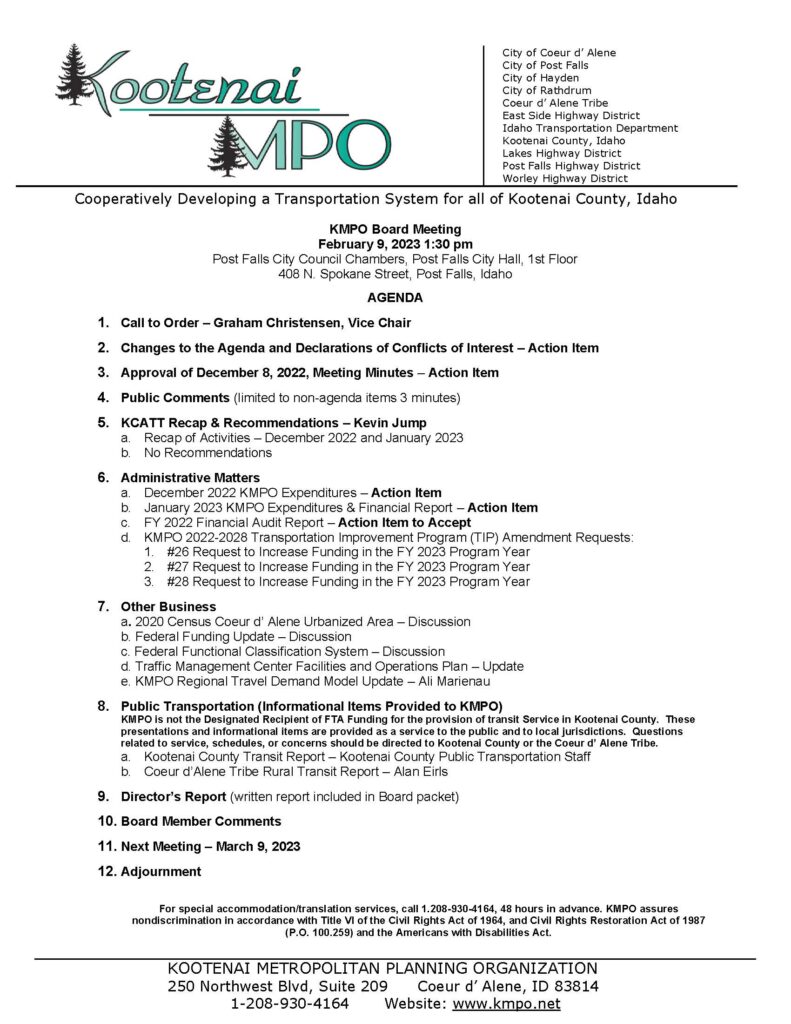 Kootenai
MPO

City of Coeur d' Alene
City of Post Falls
City of Hayden
City of Rathdrum
Coeur d' Alene Tribe
East Side Highway District
Idaho Transportation Department
Kootenai County, Idaho
Lakes Highway District
Post Falls Highway District
Worley Highway District

Cooperatively Developing a Transportation System for all of Kootenai County, Idaho

KMPO Board Meeting
February 9, 2023 1:30 pm
Post Falls City Council Chambers, Post Falls City Hall, 1st Floor
408 N. Spokane Street, Post Falls, Idaho

AGENDA

1. Call to Order – Graham Christensen, Vice Chair

2. Changes to the Agenda and Declarations of Conflicts of Interest – Action Item

3. Approval of December 8, 2022, Meeting Minutes – Action Item

4. Public Comments (limited to non-agenda items 3 minutes)

5. KCATT Recap & Recommendations – Kevin Jump
a. Recap of Activities – December 2022 and January 2023
b. No Recommendations

6. Administrative Matters
a. December 2022 KMPO Expenditures – Action Item
b. January 2023 KMPO Expenditures & Financial Report – Action Item
c. FY 2022 Financial Audit Report – Action Item to Accept
d. KMPO 2022-2028 Transportation Improvement Program (TIP) Amendment Requests:
1. #26 Request to Increase Funding in the FY 2023 Program Year
2. #27 Request to Increase Funding in the FY 2023 Program Year
3. #28 Request to Increase Funding in the FY 2023 Program Year

7. Other Business
a. 2020 Census Coeur d' Alene Urbanized Area – Discussion
b. Federal Funding Update – Discussion
c. Federal Functional Classification System – Discussion
d. Traffic Management Center Facilities and Operations Plan – Update
e. KMPO Regional Travel Demand Model Update – Ali Marienau

8. Public Transportation (Informational Items Provided to KMPO)
KMPO is not the Designated Recipient of FTA Funding for the provision of transit Service in Kootenai County. These presentations and informational items are provided as a service to the public and to local jurisdictions. Questions related to service, schedules, or concerns should be directed to Kootenai County or the Coeur d' Alene Tribe.
a. Kootenai County Transit Report – Kootenai County Public Transportation Staff
b. Coeur d'Alene Tribe Rural Transit Report – Alan Eirls

9. Director's Report (written report included in Board packet)

10. Board Member Comments

11. Next Meeting – March 9, 2023

12. Adjournment

For special accommodation/translation services, call 1.208-930-4164, 48 hours in advance. KMPO assures nondiscrimination in accordance with Title VI of the Civil Rights Act of 1964, and Civil Rights Restoration Act of 1987 (P.O. 100.259) and the Americans with Disabilities Act.

KOOTENAI METROPOLITAN PLANNING ORGANIZATION
250 Northwest Blvd, Suite 209 Coeur d' Alene, ID 83814
1-208-930-4164 Website: www.kmpo.net